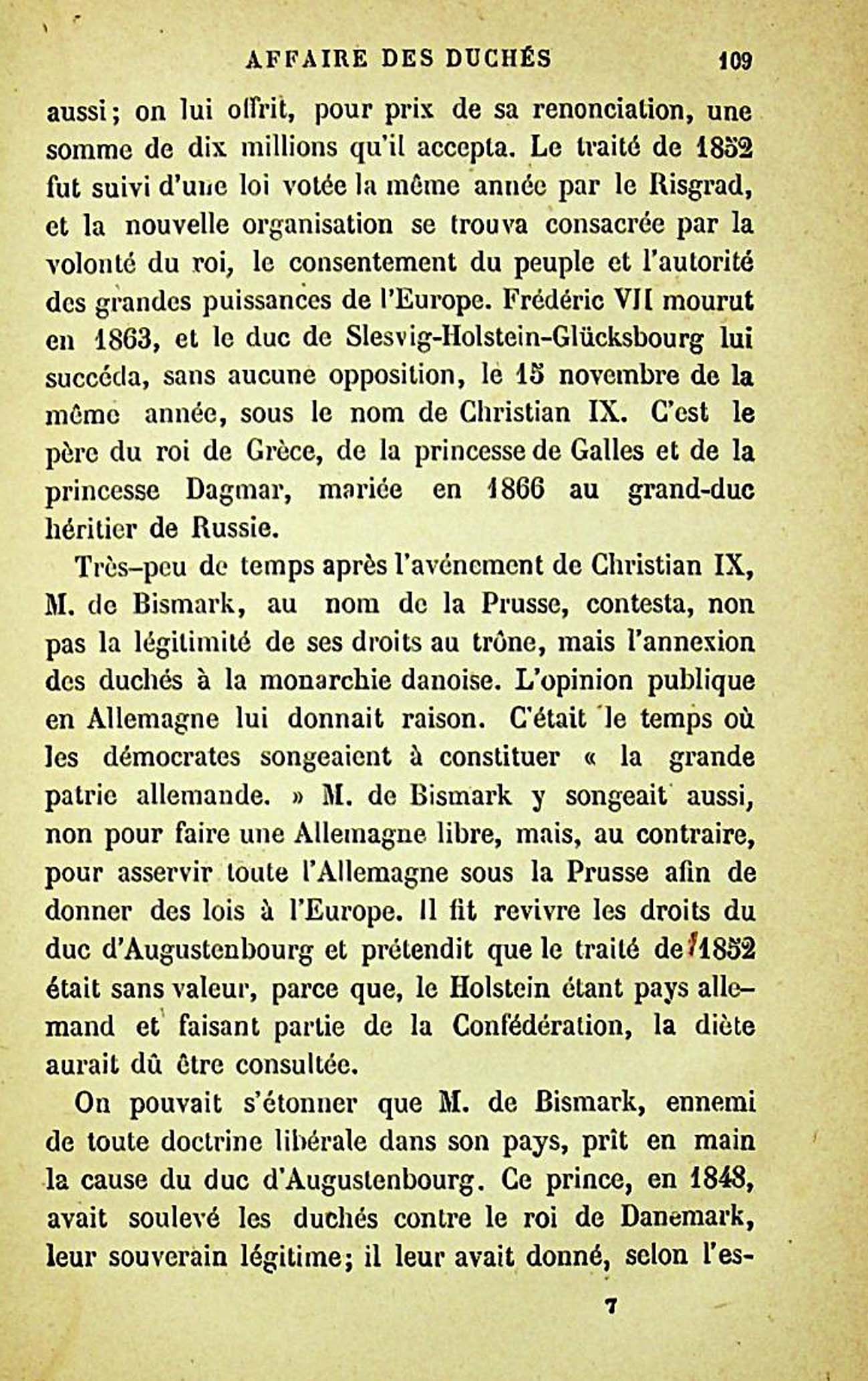 AFFAIRE DES DUCHÉS 109

aussi; on lui offrit, pour prix de sa renonciation, une somme de dix millions qu'il accepta. Le traité de 1852 fut suivi d'une loi votée la même année par le Risgrad, et la nouvelle organisation se trouva consacrée par la volonté du roi, le consentement du peuple et l'autorité des grandes puissances de l'Europe. Frédéric VII mourut en 1863, et le duc de Slesvig-Holstein-Glücksbourg lui succéda, sans aucune opposition, le 15 novembre de la même année, sous le nom de Christian IX. C'est le père du roi de Grèce, de la princesse de Galles et de la princesse Dagmar, mariée en 1866 au grand-duc héritier de Russie.

Très-peu de temps après l'avénement de Christian IX, M. de Bismark, au nom de la Prusse, contesta, non pas la légitimité de ses droits au trône, mais l'annexion des duchés à la monarchie danoise. L'opinion publique en Allemagne lui donnait raison. C'était le temps où les démocrates songeaient à constituer « la grande patrie allemande. » M. de Bismark y songeait aussi, non pour faire une Allemagne libre, mais, au contraire, pour asservir toute l'Allemagne sous la Prusse afin de donner des lois à l'Europe. Il fit revivre les droits du duc d'Augustenbourg et prétendit que le traité de 1852 était sans valeur, parce que, le Holstein étant pays allemand et faisant partie de la Confédération, la diète aurait dû être consultée.

On pouvait s'étonner que M. de Bismark, ennemi de toute doctrine libérale dans son pays, prît en main la cause du duc d'Augustenbourg. Ce prince, en 1848, avait soulevé les duchés contre le roi de Danemark, leur souverain légitime; il leur avait donné, selon l'es-

7